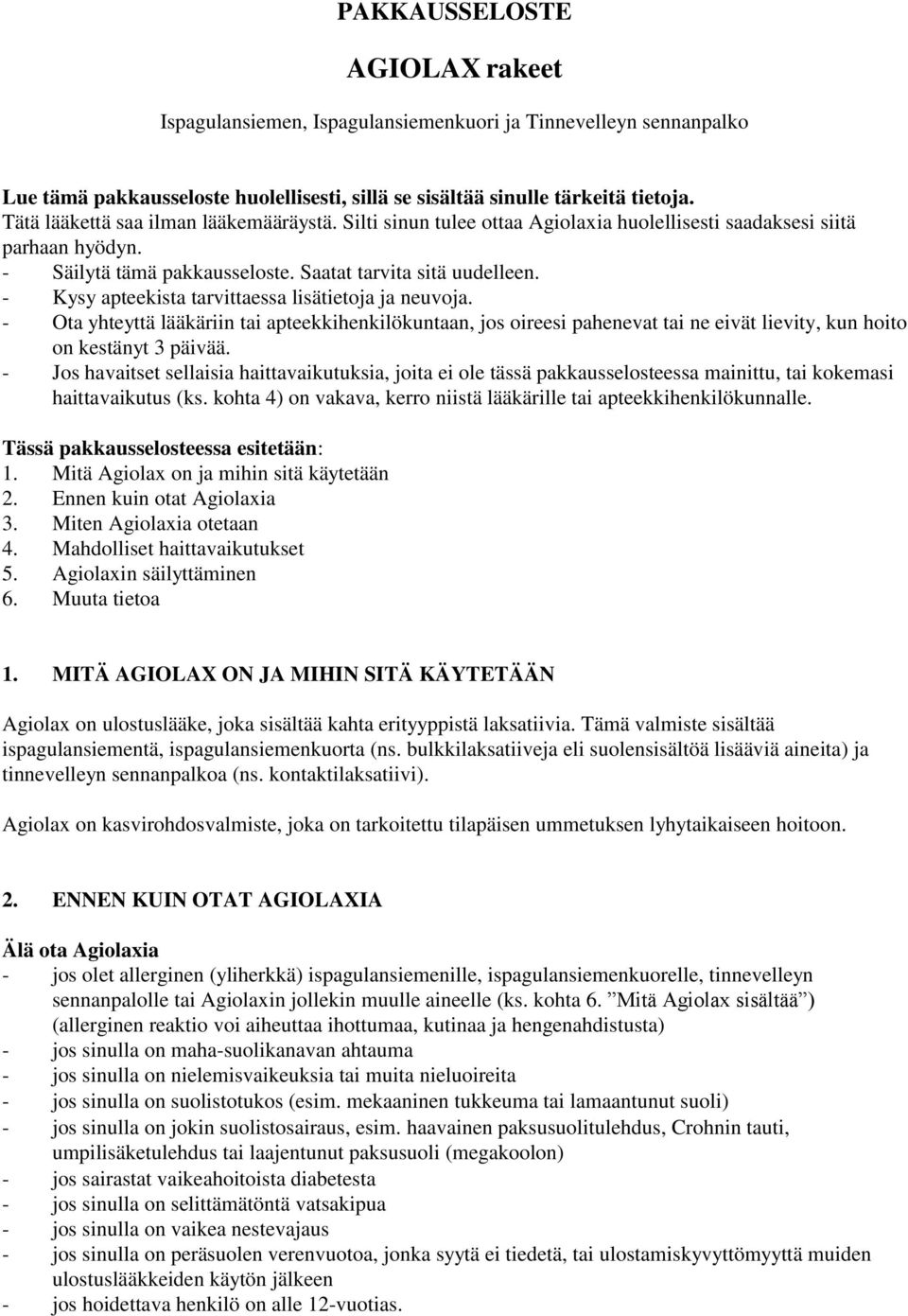 PAKKAUSSELOSTE

AGIOLAX rakeet

Ispagulansiemen, Ispagulansiemenkuori ja Tinnevelleyn sennanpalko

Lue tämä pakkausseloste huolellisesti, sillä se sisältää sinulle tärkeitä tietoja.
Tätä lääkettä saa ilman lääkemääräystä. Silti sinun tulee ottaa Agiolaxia huolellisesti saadaksesi siitä parhaan hyödyn.
- Säilytä tämä pakkausseloste. Saatat tarvita sitä uudelleen.
- Kysy apteekista tarvittaessa lisätietoja ja neuvoja.
- Ota yhteyttä lääkäriin tai apteekkihenkilökuntaan, jos oireesi pahenevat tai ne eivät lievity, kun hoito on kestänyt 3 päivää.
- Jos havaitset sellaisia haittavaikutuksia, joita ei ole tässä pakkausselosteessa mainittu, tai kokemasi haittavaikutus (ks. kohta 4) on vakava, kerro niistä lääkärille tai apteekkihenkilökunnalle.

Tässä pakkausselosteessa esitetään:
1. Mitä Agiolax on ja mihin sitä käytetään
2. Ennen kuin otat Agiolaxia
3. Miten Agiolaxia otetaan
4. Mahdolliset haittavaikutukset
5. Agiolaxin säilyttäminen
6. Muuta tietoa

1. MITÄ AGIOLAX ON JA MIHIN SITÄ KÄYTETÄÄN

Agiolax on ulostuslääke, joka sisältää kahta erityyppistä laksatiivia. Tämä valmiste sisältää ispagulansiementä, ispagulansiemenkuorta (ns. bulkkilaksatiiveja eli suolensisältöä lisääviä aineita) ja tinnevelleyn sennanpalkoa (ns. kontaktilaksatiivi).

Agiolax on kasvirohdosvalmiste, joka on tarkoitettu tilapäisen ummetuksen lyhytaikaiseen hoitoon.

2. ENNEN KUIN OTAT AGIOLAXIA

Älä ota Agiolaxia
- jos olet allerginen (yliherkkä) ispagulansiemenille, ispagulansiemenkuorelle, tinnevelleyn sennanpalolle tai Agiolaxin jollekin muulle aineelle (ks. kohta 6. ”Mitä Agiolax sisältää”) (allerginen reaktio voi aiheuttaa ihottumaa, kutinaa ja hengenahdistusta)
- jos sinulla on maha-suolikanavan ahtauma
- jos sinulla on nielemisvaikeuksia tai muita nieluoireita
- jos sinulla on suolistotukos (esim. mekaaninen tukkeuma tai lamaantunut suoli)
- jos sinulla on jokin suolistosairaus, esim. haavainen paksusuolitulehdus, Crohnin tauti, umpilisäketulehdus tai laajentunut paksusuoli (megakoolon)
- jos sairastat vaikeahoitoista diabetesta
- jos sinulla on selittämätöntä vatsakipua
- jos sinulla on vaikea nestevajaus
- jos sinulla on peräsuolen verenvuotoa, jonka syytä ei tiedetä, tai ulostamiskyvyttömyyttä muiden ulostuslääkkeiden käytön jälkeen
- jos hoidettava henkilö on alle 12-vuotias.